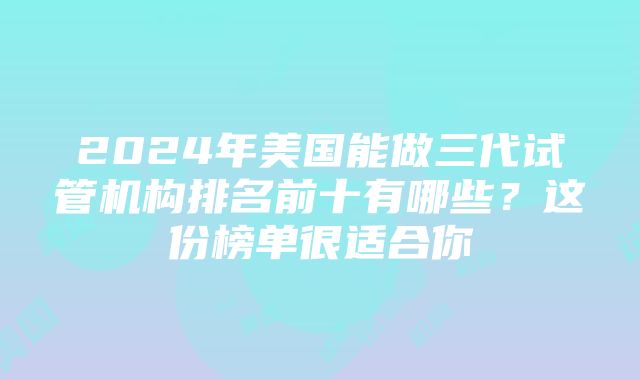 2024年美国能做三代试管机构排名前十有哪些？这份榜单很适合你